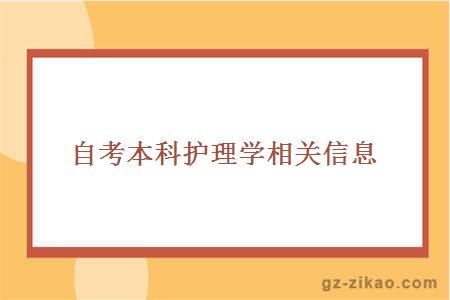 自考本科护理学相关信息

gz-zikao.com